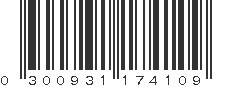 0 300931 174109